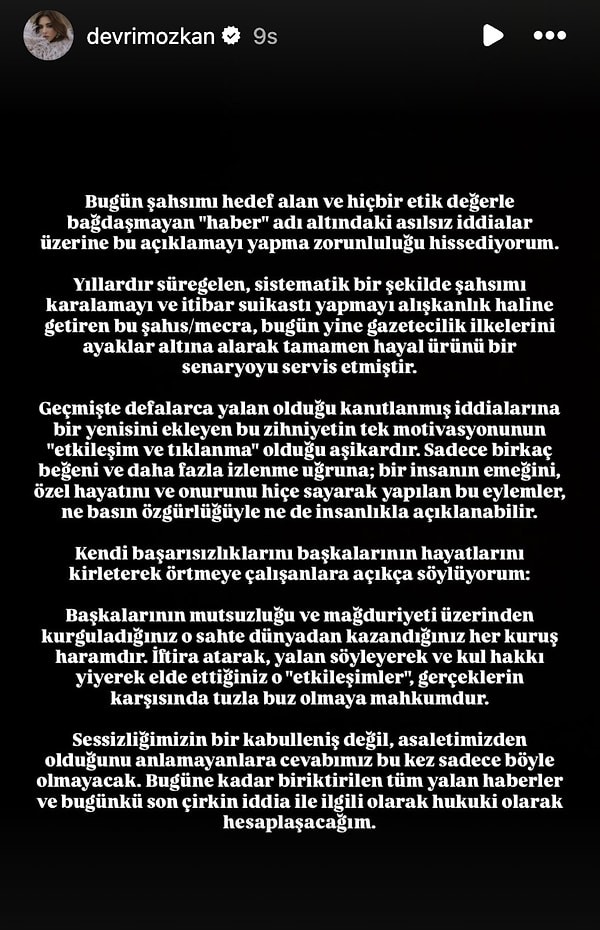 devrimozkan 9s

Bugün şahsımı hedef alan ve hiçbir etik değerle bağdaşmayan "haber" adı altındaki asılsız iddialar üzerine bu açıklamayı yapma zorunluluğu hissediyorum.

Yıllardır süregelen, sistematik bir şekilde şahsımı karalamayı ve itibar suikastı yapmayı alışkanlık haline getiren bu şahıs/mecra, bugün yine gazetecilik ilkelerini ayaklar altına alarak tamamen hayal ürünü bir senaryoyu servis etmiştir.

Geçmişte defalarca yalan olduğu kanıtlanmış iddialarına bir yenisini ekleyen bu zihniyetin tek motivasyonunun "etkileşim ve tıklanma" olduğu aşikardır. Sadece birkaç beğeni ve daha fazla izlenme uğruna; bir insanın emeğini, özel hayatını ve onurunu hiçe sayarak yapılan bu eylemler, ne basın özgürlüğüyle ne de insanlıkla açıklanabilir.

Kendi başarısızlıklarını başkalarının hayatlarını kirleterek örtmeye çalışanlara açıkça söylüyorum:

Başkalarının mutsuzluğu ve mağduriyeti üzerinden kurguladığınız o sahte dünyadan kazandığınız her kuruş haramdır. İftira atarak, yalan söyleyerek ve kul hakkı yiyerek elde ettiğiniz o "etkileşimler", gerçeklerin karşısında tuzla buz olmaya mahkumdur.

Sessizliğimizin bir kabulleniş değil, asaletimizden olduğunu anlamayanlara cevabımız bu kez sadece böyle olmayacak. Bugüne kadar biriktirilen tüm yalan haberler ve bugünkü son çirkin iddia ile ilgili olarak hukuki olarak hesaplaşacağım.